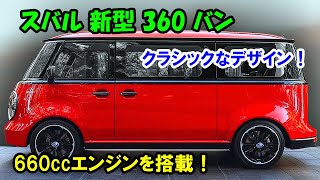 スバル 新型 360 バン

クラシックなデザイン！

660ccエンジンを搭載！